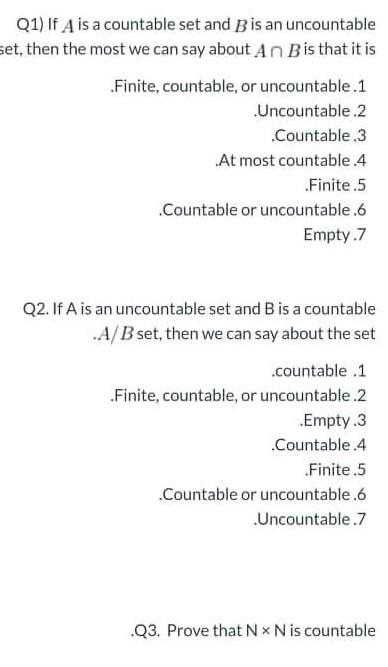 Q1) If $A$ is a countable set and $B$ is an uncountable set, then the most we can say about $A \cap B$ is that it is

.Finite, countable, or uncountable .1

.Uncountable .2

.Countable .3

.At most countable .4

.Finite .5

.Countable or uncountable .6

Empty .7

Q2. If A is an uncountable set and B is a countable .$A/B$ set, then we can say about the set

.countable .1

.Finite, countable, or uncountable .2

.Empty .3

.Countable .4

.Finite .5

.Countable or uncountable .6

.Uncountable .7

.Q3. Prove that N × N is countable